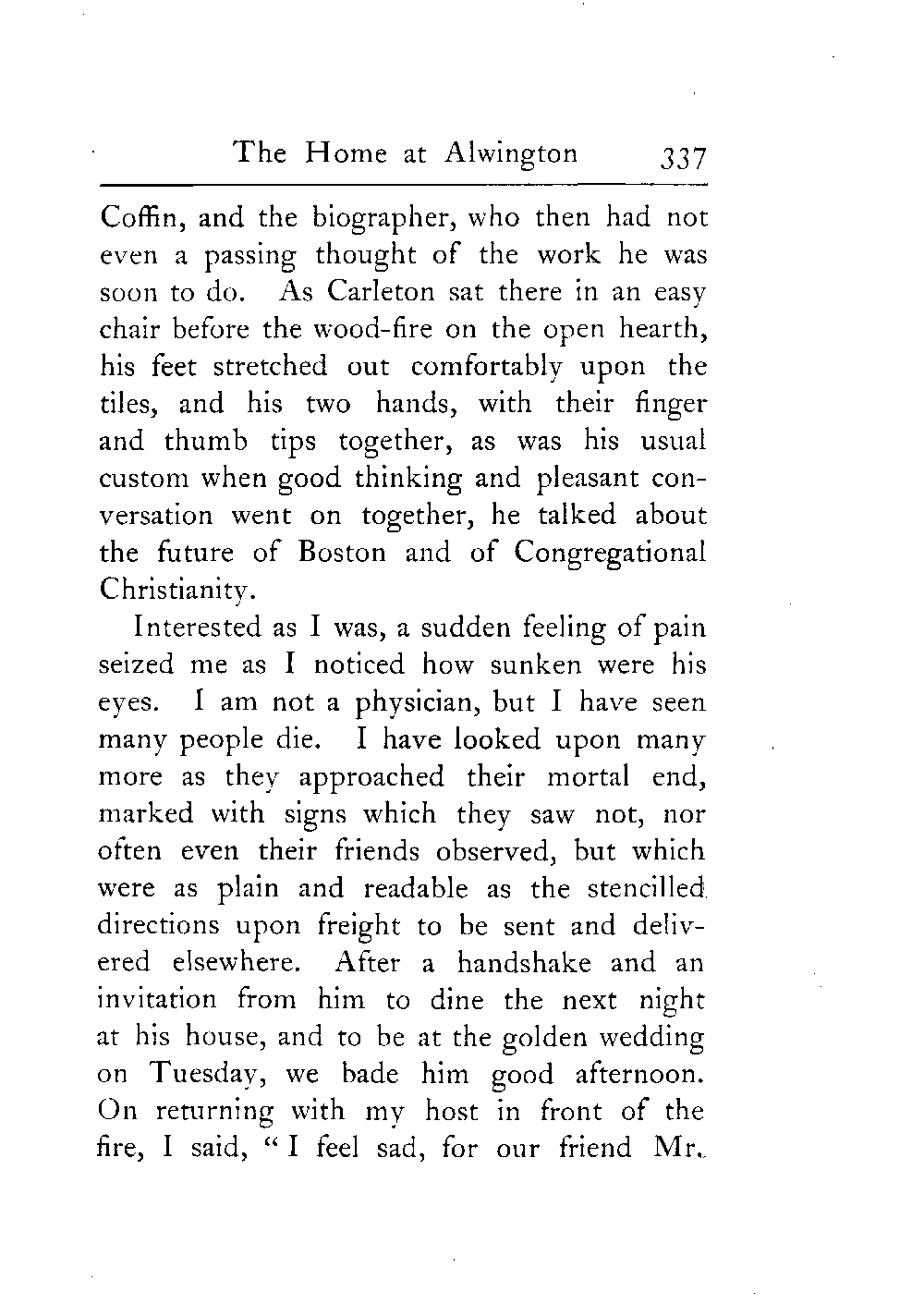 The Home at Alwington 337

Coffin, and the biographer, who then had not even a passing thought of the work he was soon to do. As Carleton sat there in an easy chair before the wood-fire on the open hearth, his feet stretched out comfortably upon the tiles, and his two hands, with their finger and thumb tips together, as was his usual custom when good thinking and pleasant conversation went on together, he talked about the future of Boston and of Congregational Christianity.

Interested as I was, a sudden feeling of pain seized me as I noticed how sunken were his eyes. I am not a physician, but I have seen many people die. I have looked upon many more as they approached their mortal end, marked with signs which they saw not, nor often even their friends observed, but which were as plain and readable as the stencilled directions upon freight to be sent and delivered elsewhere. After a handshake and an invitation from him to dine the next night at his house, and to be at the golden wedding on Tuesday, we bade him good afternoon. On returning with my host in front of the fire, I said, "I feel sad, for our friend Mr.